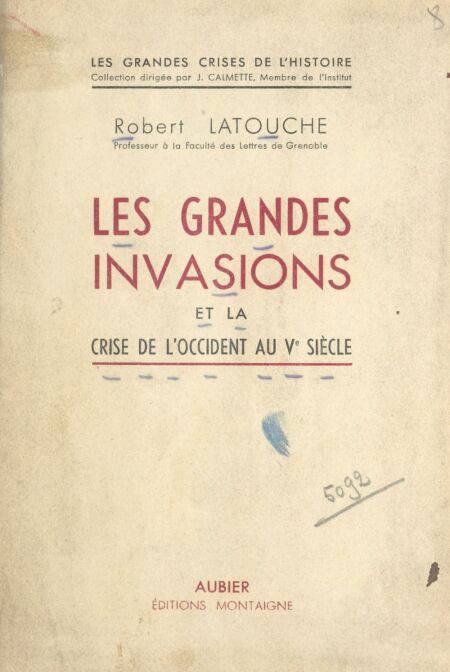 8

LES GRANDES CRISES DE L'HISTOIRE
Collection dirigée par J. CALMETTE, Membre de l'Institut

Robert LATOUCHE
Professeur à la Faculté des Lettres de Grenoble

LES GRANDES INVASIONS
ET LA
CRISE DE L'OCCIDENT AU Ve SIÈCLE

5092

AUBIER
ÉDITIONS MONTAIGNE